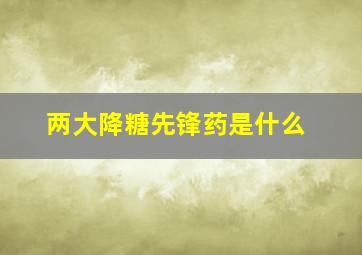 两大降糖先锋药是什么